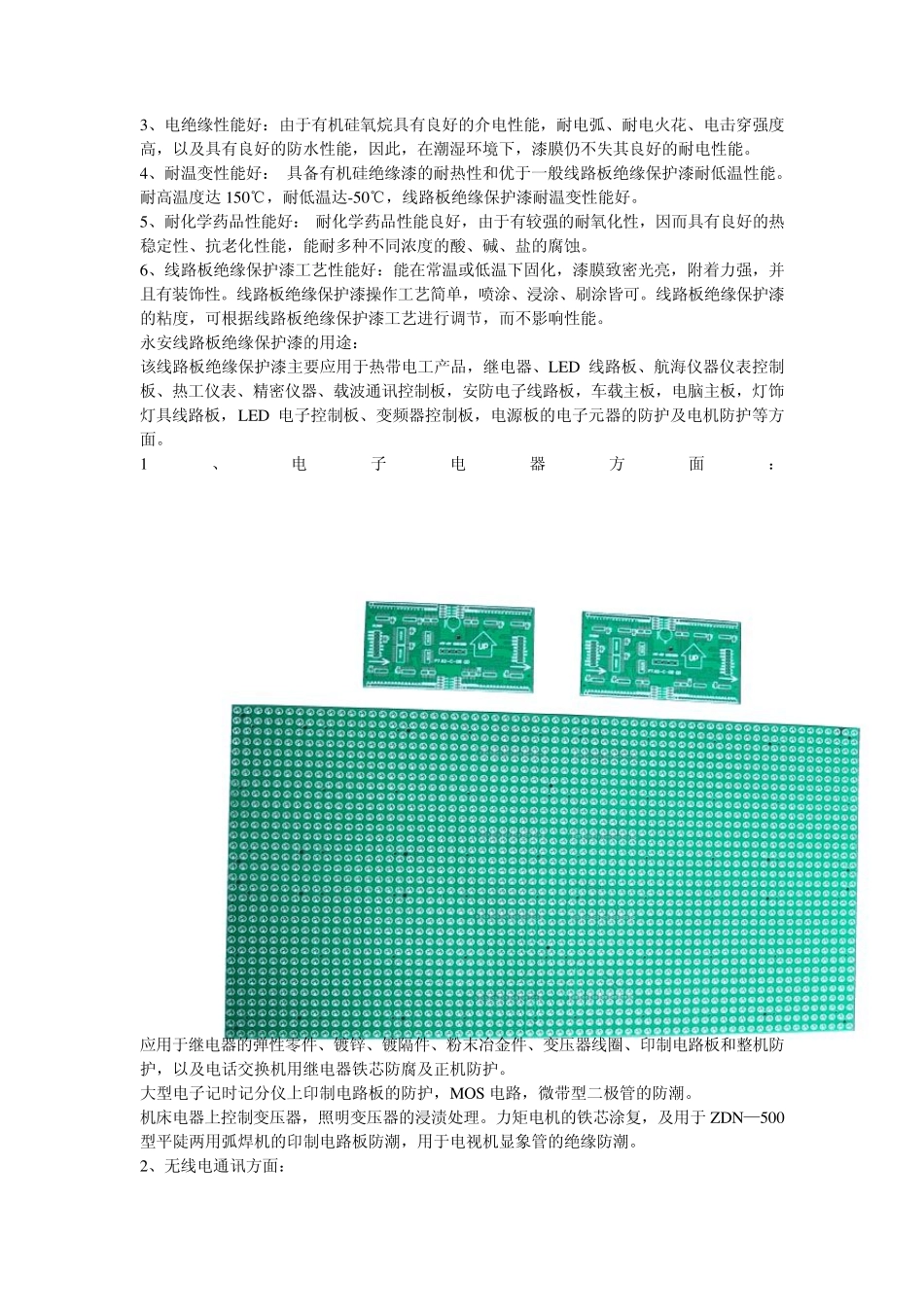 3、电绝缘性能好：由于有机硅氧烷具有良好的介电性能，耐电弧、耐电火花、电击穿强度高，以及具有良好的防水性能，因此，在潮湿环境下，漆膜仍不失其良好的耐电性能。
4、耐温变性能好： 具备有机硅绝缘漆的耐热性和优于一般线路板绝缘保护漆耐低温性能。耐高温度达 150℃，耐低温达-50℃，线路板绝缘保护漆耐温变性能好。
5、耐化学药品性能好： 耐化学药品性能良好，由于有较强的耐氧化性，因而具有良好的热稳定性、抗老化性能，能耐多种不同浓度的酸、碱、盐的腐蚀。
6、线路板绝缘保护漆工艺性能好：能在常温或低温下固化，漆膜致密光亮，附着力强，并且有装饰性。线路板绝缘保护漆操作工艺简单，喷涂、浸涂、刷涂皆可。线路板绝缘保护漆的粘度，可根据线路板绝缘保护漆工艺进行调节，而不影响性能。
永安线路板绝缘保护漆的用途：
该线路板绝缘保护漆主要应用于热带电工产品，继电器、LED 线路板、航海仪器仪表控制板、热工仪表、精密仪器、载波通讯控制板，安防电子线路板，车载主板，电脑主板，灯饰灯具线路板，LED 电子控制板、变频器控制板，电源板的电子元器的防护及电机防护等方面。
1 、 电 子 电 器 方 面 ：

UP

UP

应用于继电器的弹性零件、镀锌、镀隔件、粉末冶金件、变压器线圈、印制电路板和整机防护，以及电话交换机用继电器铁芯防腐及正机防护。
大型电子记时记分仪上印制电路板的防护，MOS 电路，微带型二极管的防潮。
机床电器上控制变压器，照明变压器的浸渍处理。力矩电机的铁芯涂复，及用于 ZDN—500 型平陡两用弧焊机的印制电路板防潮，用于电视机显象管的绝缘防潮。
2、无线电通讯方面：